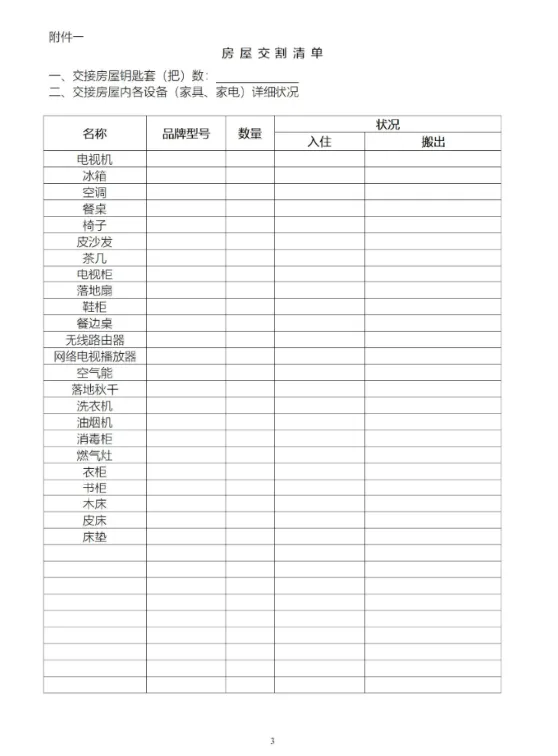 附件一

房 屋 交 割 清 单

一、交接房屋钥匙套（把）数：

二、交接房屋内各设备（家具、家电）详细状况

| 名称 | 品牌型号 | 数量 | 状况 入住 | 状况 搬出 |
|---|---|---|---|---|
| 电视机 | | | | |
| 冰箱 | | | | |
| 空调 | | | | |
| 餐桌 | | | | |
| 椅子 | | | | |
| 皮沙发 | | | | |
| 茶几 | | | | |
| 电视柜 | | | | |
| 落地扇 | | | | |
| 鞋柜 | | | | |
| 餐边桌 | | | | |
| 无线路由器 | | | | |
| 网络电视播放器 | | | | |
| 空气能 | | | | |
| 落地秋千 | | | | |
| 洗衣机 | | | | |
| 油烟机 | | | | |
| 消毒柜 | | | | |
| 燃气灶 | | | | |
| 衣柜 | | | | |
| 书柜 | | | | |
| 木床 | | | | |
| 皮床 | | | | |
| 床垫 | | | | |
| | | | | |
| | | | | |
| | | | | |
| | | | | |
| | | | | |
| | | | | |
| | | | | |
| | | | | |
| | | | | |

3